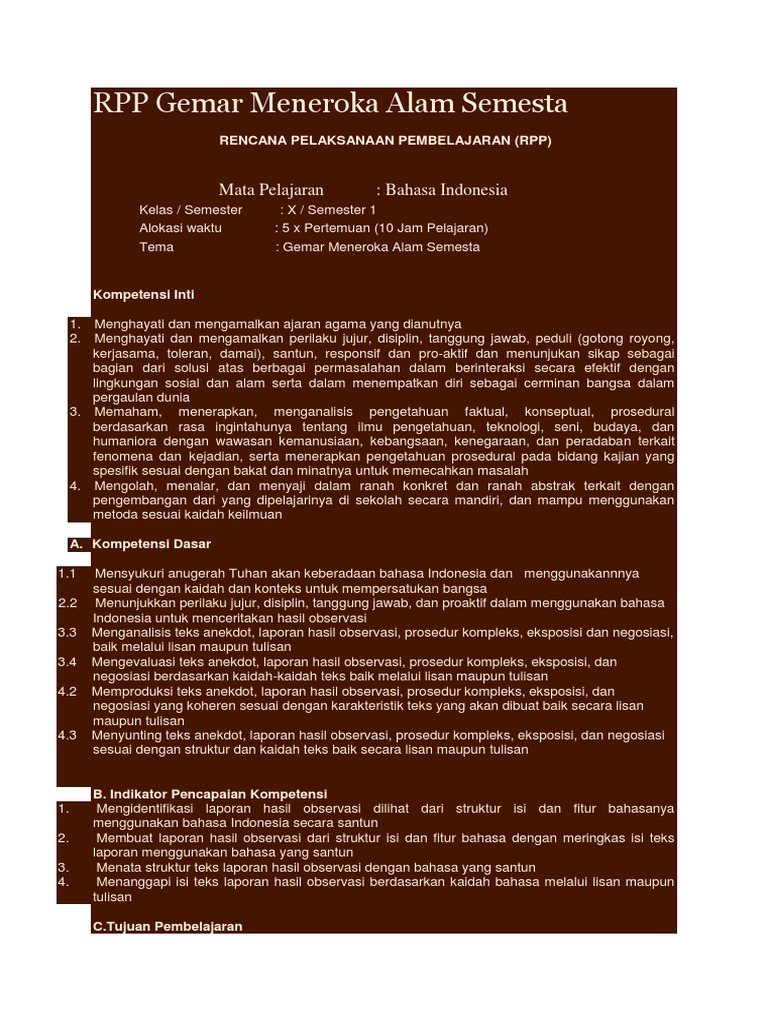 RPP Gemar Meneroka Alam Semesta

RENCANA PELAKSANAAN PEMBELAJARAN (RPP)

Mata Pelajaran : Bahasa Indonesia

Kelas / Semester : X / Semester 1
Alokasi waktu : 5 x Pertemuan (10 Jam Pelajaran)
Tema : Gemar Meneroka Alam Semesta

Kompetensi Inti

1. Menghayati dan mengamalkan ajaran agama yang dianutnya
2. Menghayati dan mengamalkan perilaku jujur, disiplin, tanggung jawab, peduli (gotong royong, kerjasama, toleran, damai), santun, responsif dan pro-aktif dan menunjukan sikap sebagai bagian dari solusi atas berbagai permasalahan dalam berinteraksi secara efektif dengan lingkungan sosial dan alam serta dalam menempatkan diri sebagai cerminan bangsa dalam pergaulan dunia
3. Memaham, menerapkan, menganalisis pengetahuan faktual, konseptual, prosedural berdasarkan rasa ingintahunya tentang ilmu pengetahuan, teknologi, seni, budaya, dan humaniora dengan wawasan kemanusiaan, kebangsaan, kenegaraan, dan peradaban terkait fenomena dan kejadian, serta menerapkan pengetahuan prosedural pada bidang kajian yang spesifik sesuai dengan bakat dan minatnya untuk memecahkan masalah
4. Mengolah, menalar, dan menyaji dalam ranah konkret dan ranah abstrak terkait dengan pengembangan dari yang dipelajarinya di sekolah secara mandiri, dan mampu menggunakan metoda sesuai kaidah keilmuan

A. Kompetensi Dasar

1.1 Mensyukuri anugerah Tuhan akan keberadaan bahasa Indonesia dan menggunakannnya sesuai dengan kaidah dan konteks untuk mempersatukan bangsa
2.2 Menunjukkan perilaku jujur, disiplin, tanggung jawab, dan proaktif dalam menggunakan bahasa Indonesia untuk menceritakan hasil observasi
3.3 Menganalisis teks anekdot, laporan hasil observasi, prosedur kompleks, eksposisi dan negosiasi, baik melalui lisan maupun tulisan
3.4 Mengevaluasi teks anekdot, laporan hasil observasi, prosedur kompleks, eksposisi, dan negosiasi berdasarkan kaidah-kaidah teks baik melalui lisan maupun tulisan
4.2 Memproduksi teks anekdot, laporan hasil observasi, prosedur kompleks, eksposisi, dan negosiasi yang koheren sesuai dengan karakteristik teks yang akan dibuat baik secara lisan maupun tulisan
4.3 Menyunting teks anekdot, laporan hasil observasi, prosedur kompleks, eksposisi, dan negosiasi sesuai dengan struktur dan kaidah teks baik secara lisan maupun tulisan

B. Indikator Pencapaian Kompetensi
1. Mengidentifikasi laporan hasil observasi dilihat dari struktur isi dan fitur bahasanya menggunakan bahasa Indonesia secara santun
2. Membuat laporan hasil observasi dari struktur isi dan fitur bahasa dengan meringkas isi teks laporan menggunakan bahasa yang santun
3. Menata struktur teks laporan hasil observasi dengan bahasa yang santun
4. Menanggapi isi teks laporan hasil observasi berdasarkan kaidah bahasa melalui lisan maupun tulisan

C.Tujuan Pembelajaran